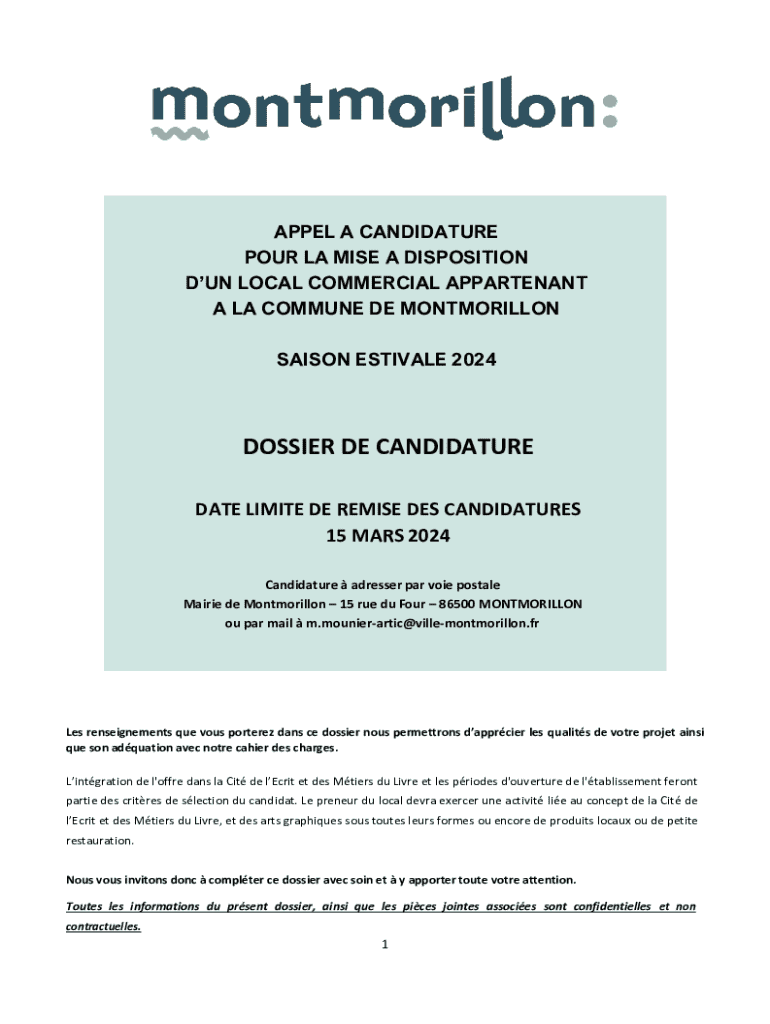 montmorillon:

APPEL A CANDIDATURE
POUR LA MISE A DISPOSITION
D'UN LOCAL COMMERCIAL APPARTENANT
A LA COMMUNE DE MONTMORILLON

SAISON ESTIVALE 2024

DOSSIER DE CANDIDATURE

DATE LIMITE DE REMISE DES CANDIDATURES
15 MARS 2024

Candidature à adresser par voie postale
Mairie de Montmorillon – 15 rue du Four – 86500 MONTMORILLON
ou par mail à m.mounier-artic@ville-montmorillon.fr

Les renseignements que vous porterez dans ce dossier nous permettrons d'apprécier les qualités de votre projet ainsi que son adéquation avec notre cahier des charges.

L'intégration de l'offre dans la Cité de l'Ecrit et des Métiers du Livre et les périodes d'ouverture de l'établissement feront partie des critères de sélection du candidat. Le preneur du local devra exercer une activité liée au concept de la Cité de l'Ecrit et des Métiers du Livre, et des arts graphiques sous toutes leurs formes ou encore de produits locaux ou de petite restauration.

Nous vous invitons donc à compléter ce dossier avec soin et à y apporter toute votre attention.

Toutes les informations du présent dossier, ainsi que les pièces jointes associées sont confidentielles et non contractuelles.

1